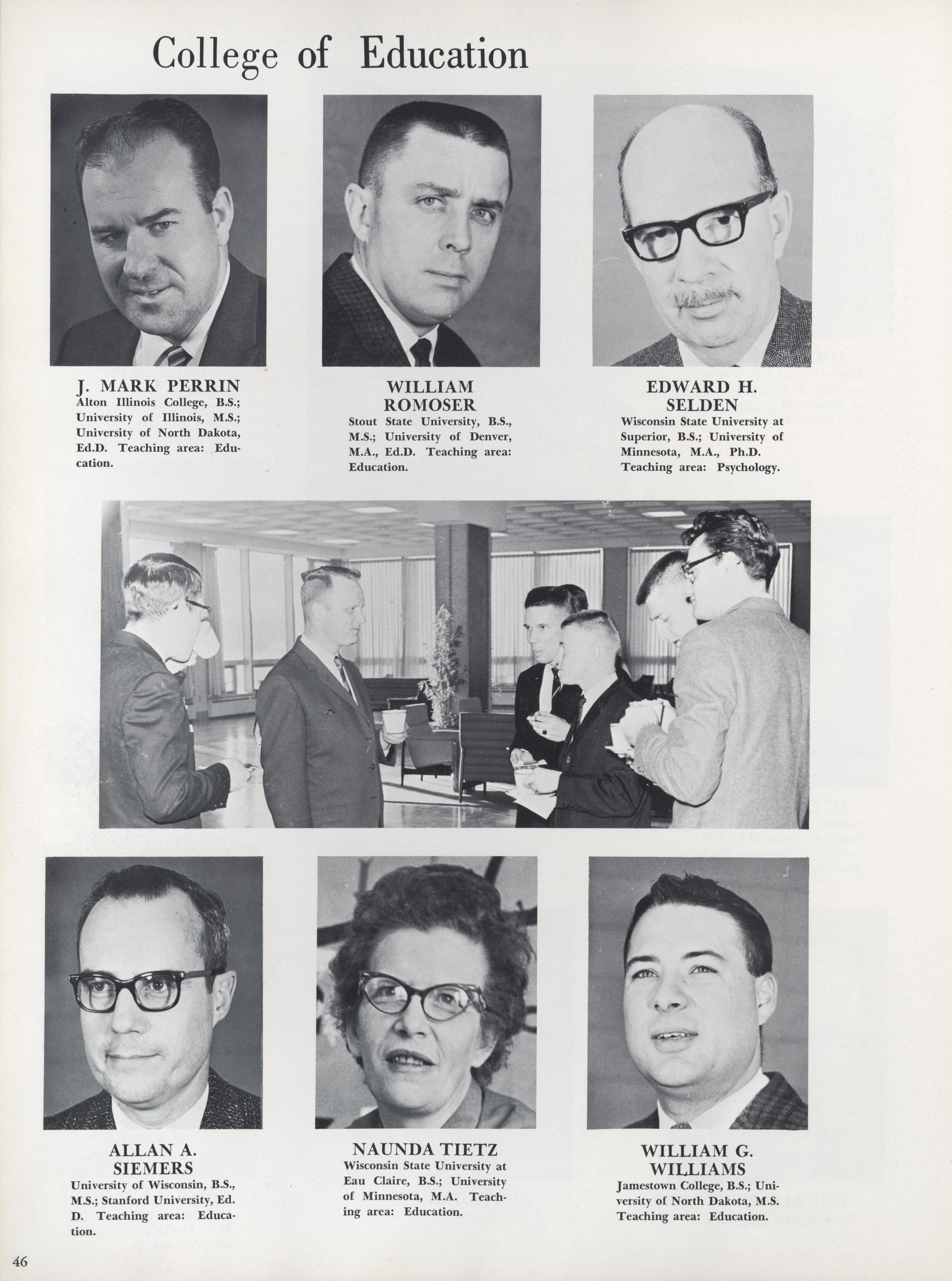 College of Education

J. MARK PERRIN
Alton Illinois College, B.S.; University of Illinois, M.S.; University of North Dakota, Ed.D. Teaching area: Education.

WILLIAM ROMOSER
Stout State University, B.S., M.S.; University of Denver, M.A., Ed.D. Teaching area: Education.

EDWARD H. SELDEN
Wisconsin State University at Superior, B.S.; University of Minnesota, M.A., Ph.D. Teaching area: Psychology.

ALLAN A. SIEMERS
University of Wisconsin, B.S., M.S.; Stanford University, Ed. D. Teaching area: Education.

NAUNDA TIETZ
Wisconsin State University at Eau Claire, B.S.; University of Minnesota, M.A. Teaching area: Education.

WILLIAM G. WILLIAMS
Jamestown College, B.S.; University of North Dakota, M.S. Teaching area: Education.

46